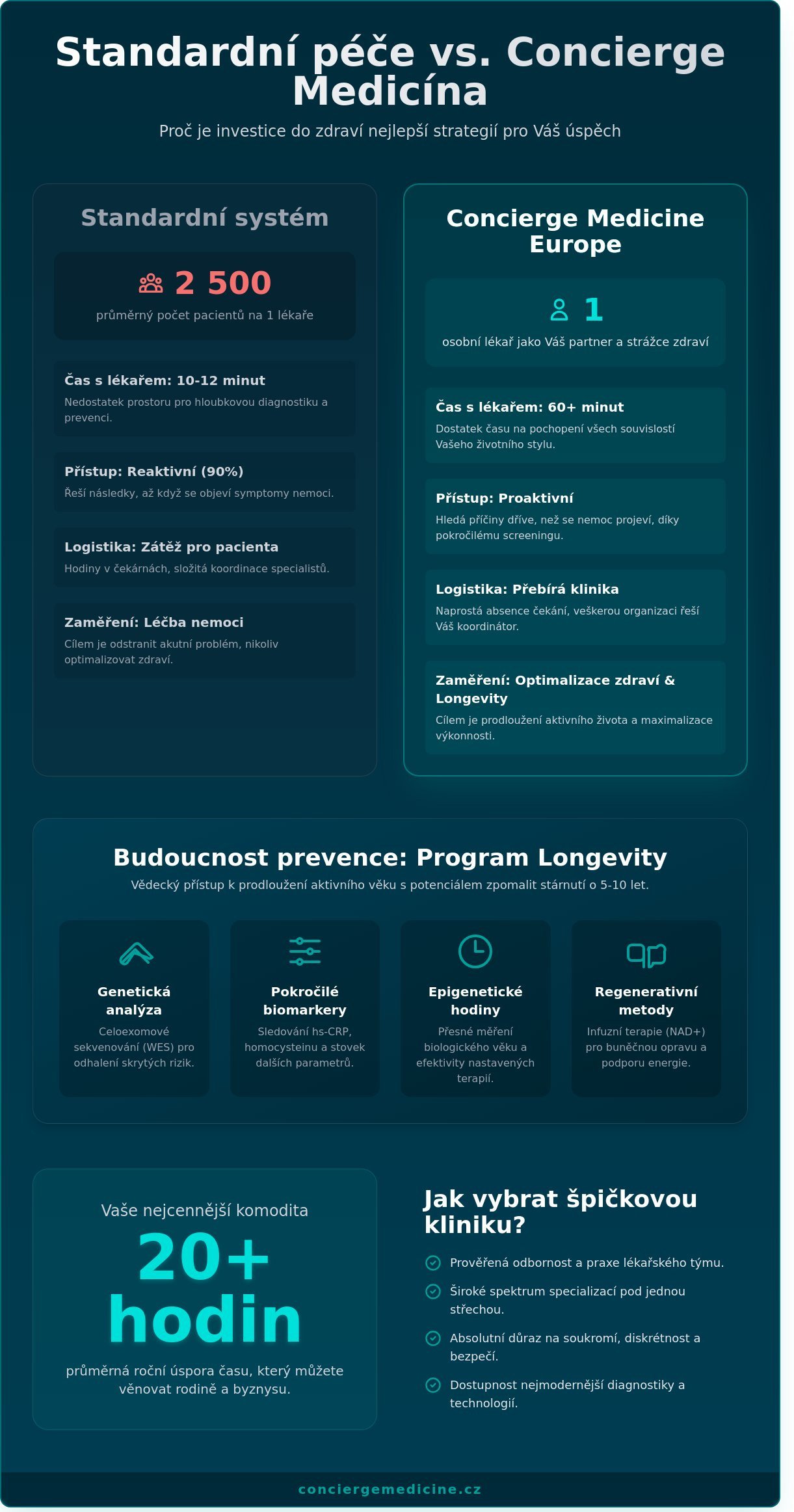 Standardní péče vs. Concierge Medicína

Proč je investice do zdraví nejlepší strategií pro Váš úspěch

Standardní systém

2 500
průměrný počet pacientů na 1 lékaře

Čas s lékařem: 10-12 minut
Nedostatek prostoru pro hloubkovou diagnostiku a prevenci.

Přístup: Reaktivní (90%)
Řeší následky, až když se objeví symptomy nemoci.

Logistika: Zátěž pro pacienta
Hodiny v čekárnách, složitá koordinace specialistů.

Zaměření: Léčba nemoci
Cílem je odstranit akutní problém, nikoliv optimalizovat zdraví.

Concierge Medicine Europe

1
osobní lékař jako Váš partner a strážce zdraví

Čas s lékařem: 60+ minut
Dostatek času na pochopení všech souvislostí Vašeho životního stylu.

Přístup: Proaktivní
Hledá příčiny dříve, než se nemoc projeví, díky pokročilému screeningu.

Logistika: Přebírá klinika
Naprostá absence čekání, veškerou organizaci řeší Váš koordinátor.

Zaměření: Optimalizace zdraví & Longevity
Cílem je prodloužení aktivního života a maximalizace výkonnosti.

Budoucnost prevence: Program Longevity
Vědecký přístup k prodloužení aktivního věku s potenciálem zpomalit stárnutí o 5-10 let.

Genetická analýza
Celoexomové sekvenování (WES) pro odhalení skrytých rizik.

Pokročilé biomarkery
Sledování hs-CRP, homocysteinu a stovek dalších parametrů.

Epigenetické hodiny
Přesné měření biologického věku a efektivity nastavených terapií.

Regenerativní metody
Infuzní terapie (NAD+) pro buněčnou opravu a podporu energie.

Vaše nejcennější komodita
20+ hodin
průměrná roční úspora času, který můžete věnovat rodině a byznysu.

Jak vybrat špičkovou kliniku?
Prověřená odbornost a praxe lékařského týmu.
Široké spektrum specializací pod jednou střechou.
Absolutní důraz na soukromí, diskrétnost a bezpečí.
Dostupnost nejmodernější diagnostiky a technologií.

conciergemedicine.cz